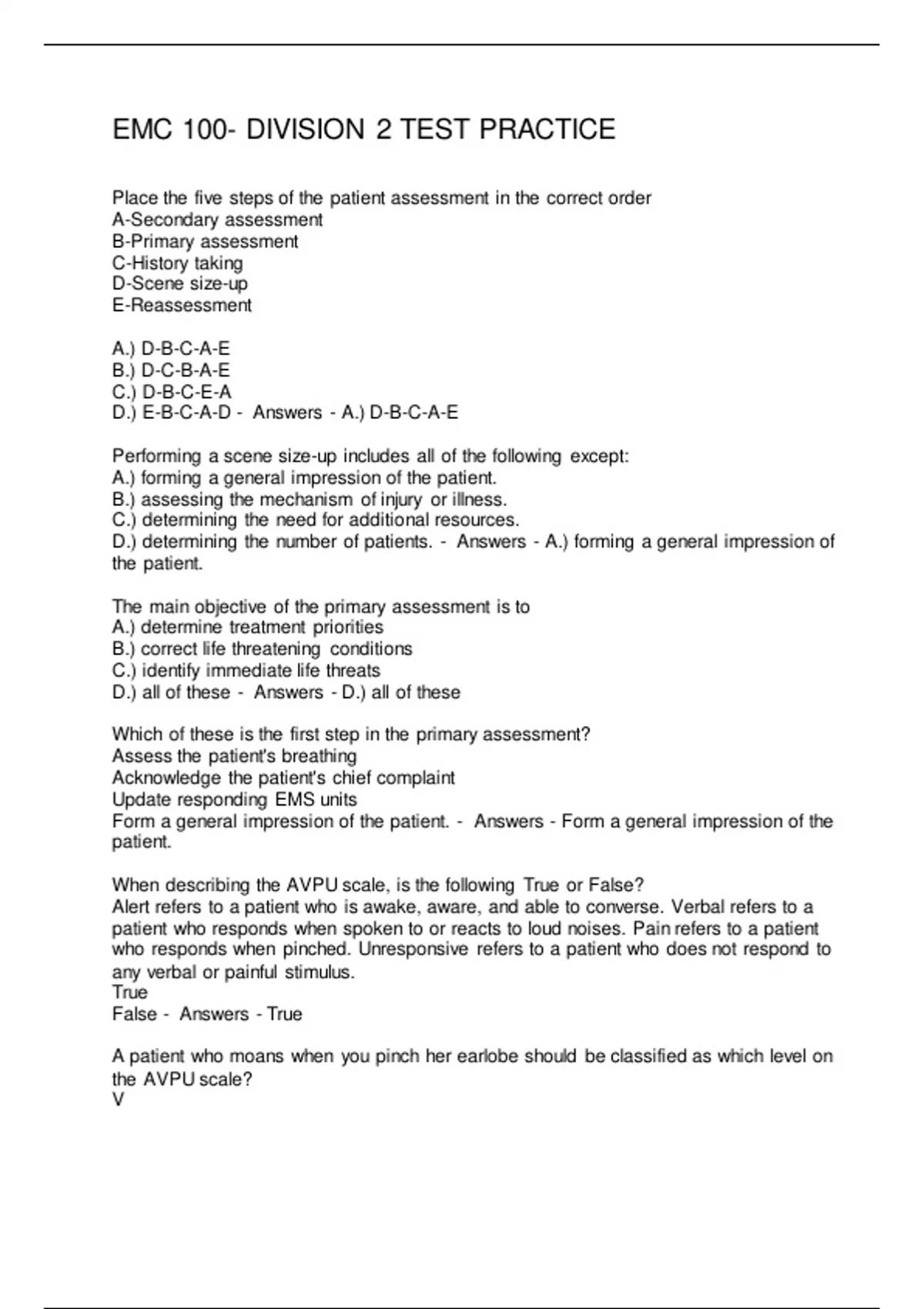 EMC 100- DIVISION 2 TEST PRACTICE

Place the five steps of the patient assessment in the correct order
A-Secondary assessment
B-Primary assessment
C-History taking
D-Scene size-up
E-Reassessment

A.) D-B-C-A-E
B.) D-C-B-A-E
C.) D-B-C-E-A
D.) E-B-C-A-D - Answers - A.) D-B-C-A-E

Performing a scene size-up includes all of the following except:
A.) forming a general impression of the patient.
B.) assessing the mechanism of injury or illness.
C.) determining the need for additional resources.
D.) determining the number of patients. - Answers - A.) forming a general impression of the patient.

The main objective of the primary assessment is to
A.) determine treatment priorities
B.) correct life threatening conditions
C.) identify immediate life threats
D.) all of these - Answers - D.) all of these

Which of these is the first step in the primary assessment?
Assess the patient's breathing
Acknowledge the patient's chief complaint
Update responding EMS units
Form a general impression of the patient. - Answers - Form a general impression of the patient.

When describing the AVPU scale, is the following True or False?
Alert refers to a patient who is awake, aware, and able to converse. Verbal refers to a patient who responds when spoken to or reacts to loud noises. Pain refers to a patient who responds when pinched. Unresponsive refers to a patient who does not respond to any verbal or painful stimulus.
True
False - Answers - True

A patient who moans when you pinch her earlobe should be classified as which level on the AVPU scale?
V